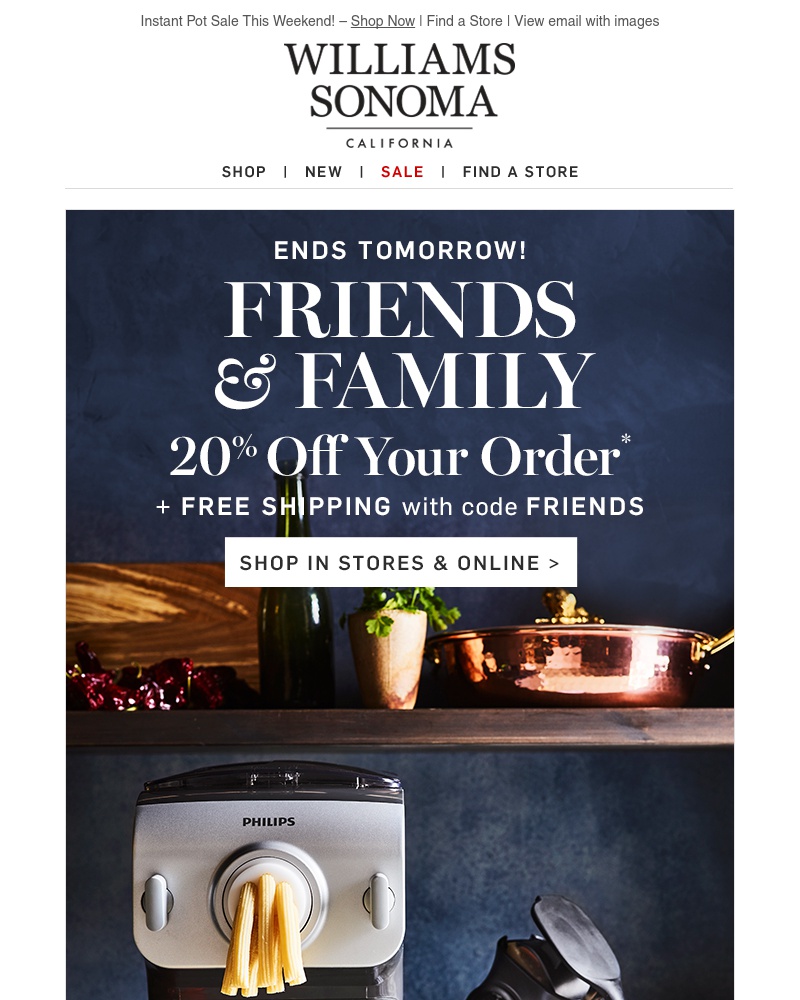 Instant Pot Sale This Weekend! – Shop Now | Find a Store | View email with images

WILLIAMS SONOMA
CALIFORNIA

SHOP | NEW | SALE | FIND A STORE

ENDS TOMORROW!

FRIENDS & FAMILY

20% Off Your Order*

+ FREE SHIPPING with code FRIENDS

SHOP IN STORES & ONLINE >

PHILIPS